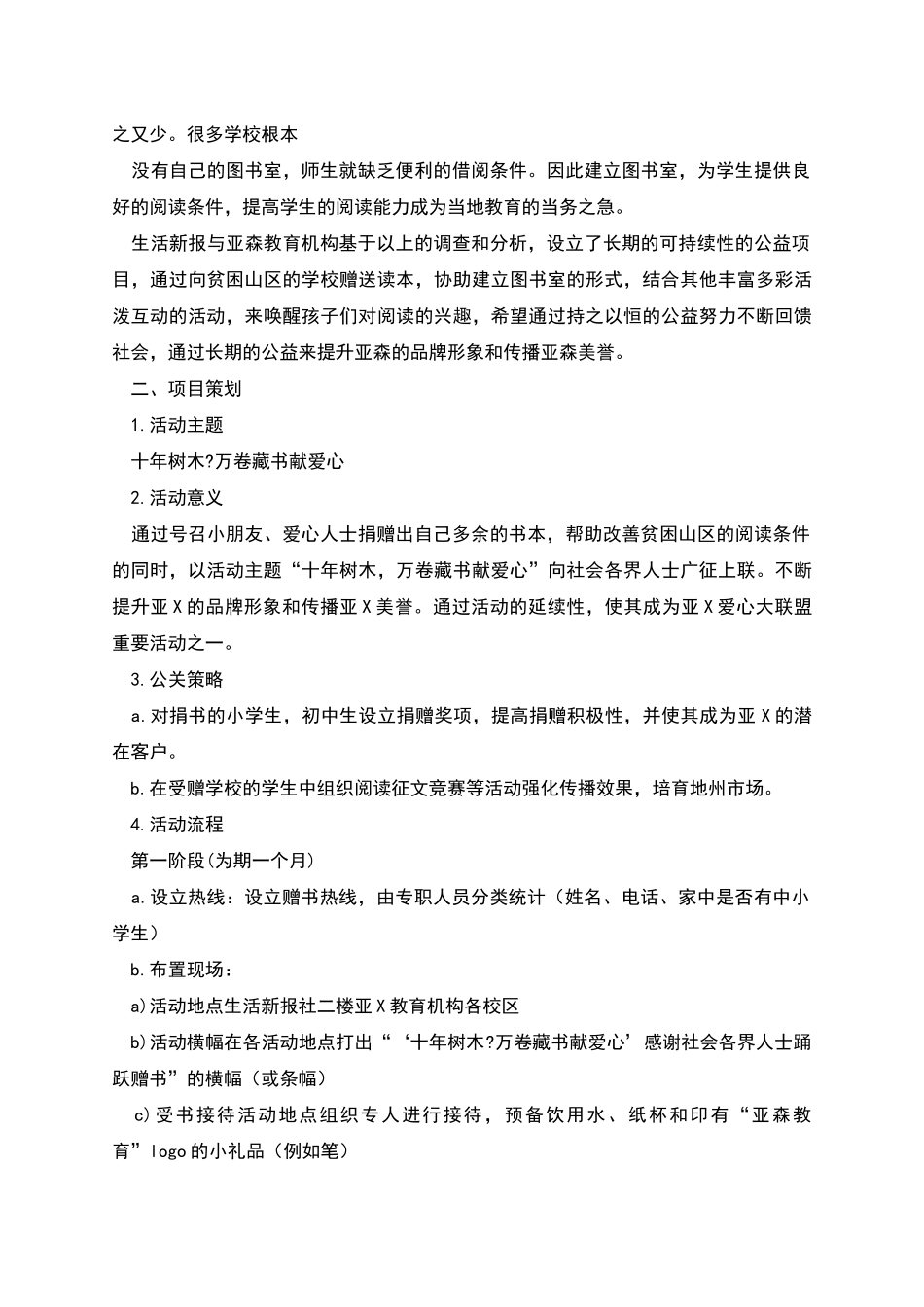 之又少。很多学校根本

没有自己的图书室，师生就缺乏便利的借阅条件。因此建立图书室，为学生提供良好的阅读条件，提高学生的阅读能力成为当地教育的当务之急。

生活新报与亚森教育机构基于以上的调查和分析，设立了长期的可持续性的公益项目，通过向贫困山区的学校赠送读本，协助建立图书室的形式，结合其他丰富多彩活泼互动的活动，来唤醒孩子们对阅读的兴趣，希望通过持之以恒的公益努力不断回馈社会，通过长期的公益来提升亚森的品牌形象和传播亚森美誉。

二、项目策划

1.活动主题

十年树木?万卷藏书献爱心

2.活动意义

通过号召小朋友、爱心人士捐赠出自己多余的书本，帮助改善贫困山区的阅读条件的同时，以活动主题“十年树木，万卷藏书献爱心”向社会各界人士广征上联。不断提升亚X的品牌形象和传播亚X美誉。通过活动的延续性，使其成为亚X爱心大联盟重要活动之一。

3.公关策略

a.对捐书的小学生，初中生设立捐赠奖项，提高捐赠积极性，并使其成为亚X的潜在客户。

b.在受赠学校的学生中组织阅读征文竞赛等活动强化传播效果，培育地州市场。

4.活动流程

第一阶段(为期一个月)

a.设立热线：设立赠书热线，由专职人员分类统计（姓名、电话、家中是否有中小学生）

b.布置现场：

a)活动地点生活新报社二楼亚X教育机构各校区

b)活动横幅在各活动地点打出“‘十年树木?万卷藏书献爱心’感谢社会各界人士踊跃赠书”的横幅（或条幅）

c)受书接待活动地点组织专人进行接待，预备饮用水、纸杯和印有“亚森教育”logo的小礼品（例如笔）